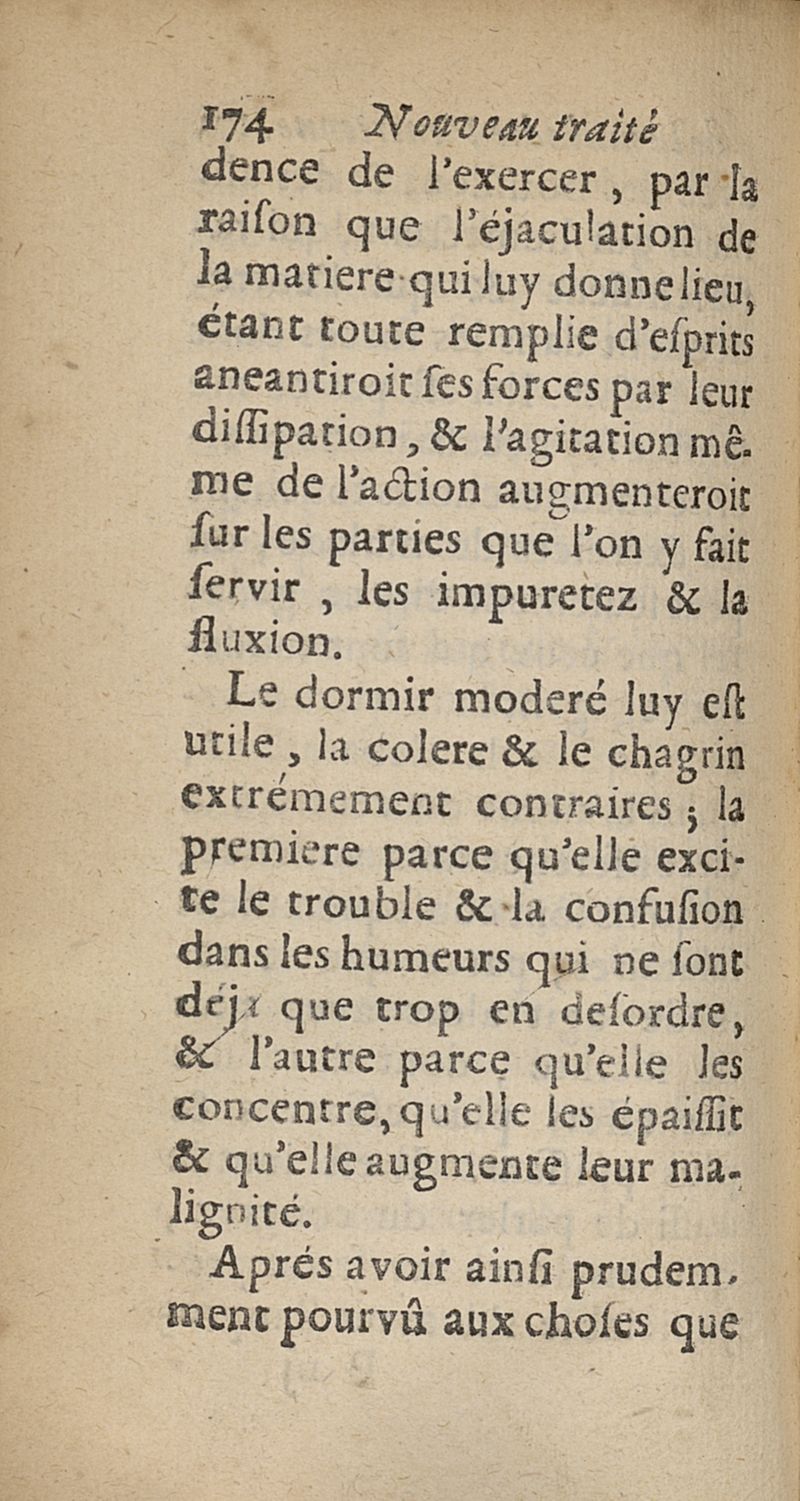 174 Nouveau traité

dence de l'exercer, par la raison que l'éjaculation de la matiere qui luy donne lieu, étant toute remplie d'esprits aneantiroit ses forces par leur dissipation, & l'agitation même de l'action augmenteroit sur les parties que l'on y fait servir, les impuretez & la fluxion.

Le dormir moderé luy est utile, la colere & le chagrin extrémement contraires; la premiere parce qu'elle excite le trouble & la confusion dans les humeurs qui ne sont déja que trop en desordre, & l'autre parce qu'elle les concentre, qu'elle les épaissit & qu'elle augmente leur malignité.

Aprés avoir ainsi prudemment pourvû aux choses que